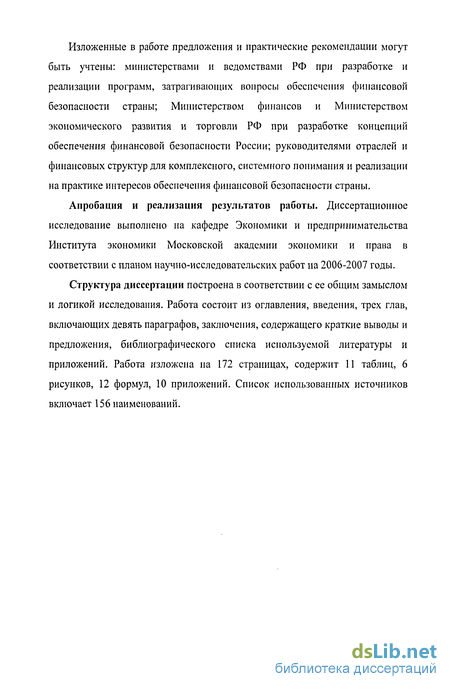 Изложенные в работе предложения и практические рекомендации могут быть учтены: министерствами и ведомствами РФ при разработке и реализации программ, затрагивающих вопросы обеспечения финансовой безопасности страны; Министерством финансов и Министерством экономического развития и торговли РФ при разработке концепций обеспечения финансовой безопасности России; руководителями отраслей и финансовых структур для комплексного, системного понимания и реализации на практике интересов обеспечения финансовой безопасности страны.

Апробация и реализация результатов работы. Диссертационное исследование выполнено на кафедре Экономики и предпринимательства Института экономики Московской академии экономики и права в соответствии с планом научно-исследовательских работ на 2006-2007 годы.

Структура диссертации построена в соответствии с ее общим замыслом и логикой исследования. Работа состоит из оглавления, введения, трех глав, включающих девять параграфов, заключения, содержащего краткие выводы и предложения, библиографического списка используемой литературы и приложений. Работа изложена на 172 страницах, содержит 11 таблиц, 6 рисунков, 12 формул, 10 приложений. Список использованных источников включает 156 наименований.

dsLib.net
библиотека диссертаций